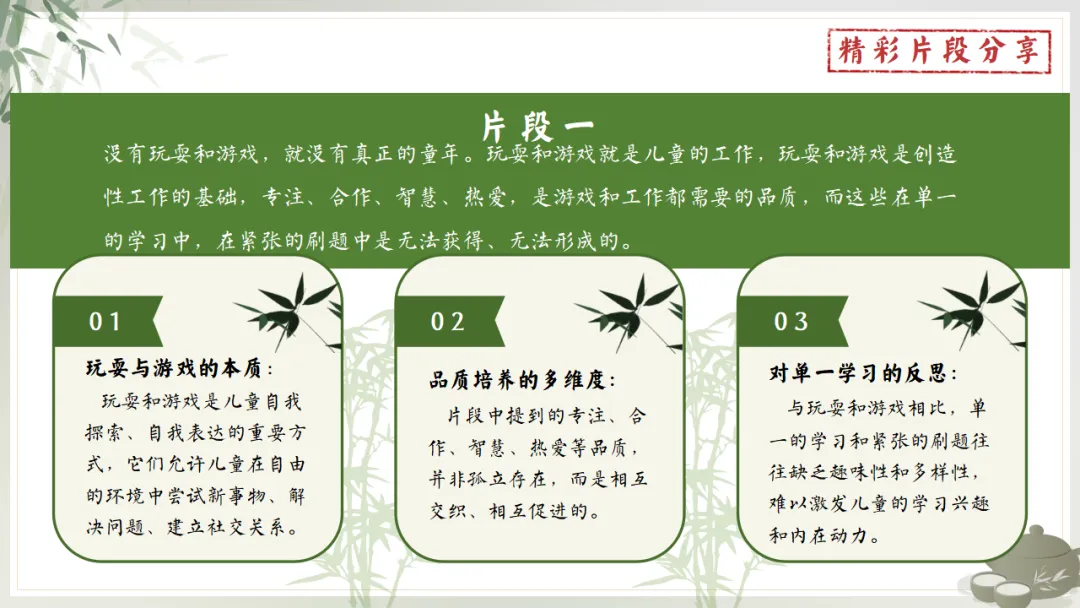 精彩片段分享

片段一

没有玩耍和游戏，就没有真正的童年。玩耍和游戏就是儿童的工作，玩耍和游戏是创造性工作的基础，专注、合作、智慧、热爱，是游戏和工作都需要的品质，而这些在单一的学习中，在紧张的刷题中是无法获得、无法形成的。

01

玩耍与游戏的本质：

玩耍和游戏是儿童自我探索、自我表达的重要方式，它们允许儿童在自由的环境中尝试新事物、解决问题、建立社交关系。

02

品质培养的多维度：

片段中提到的专注、合作、智慧、热爱等品质，并非孤立存在，而是相互交织、相互促进的。

03

对单一学习的反思：

与玩耍和游戏相比，单一的学习和紧张的刷题往往缺乏趣味性和多样性，难以激发儿童的学习兴趣和内在动力。